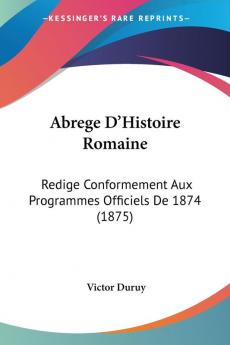 KESSINGER'S RARE REPRINTS

Abrege D'Histoire Romaine

Redige Conformement Aux Programmes Officiels De 1874 (1875)

Victor Duruy